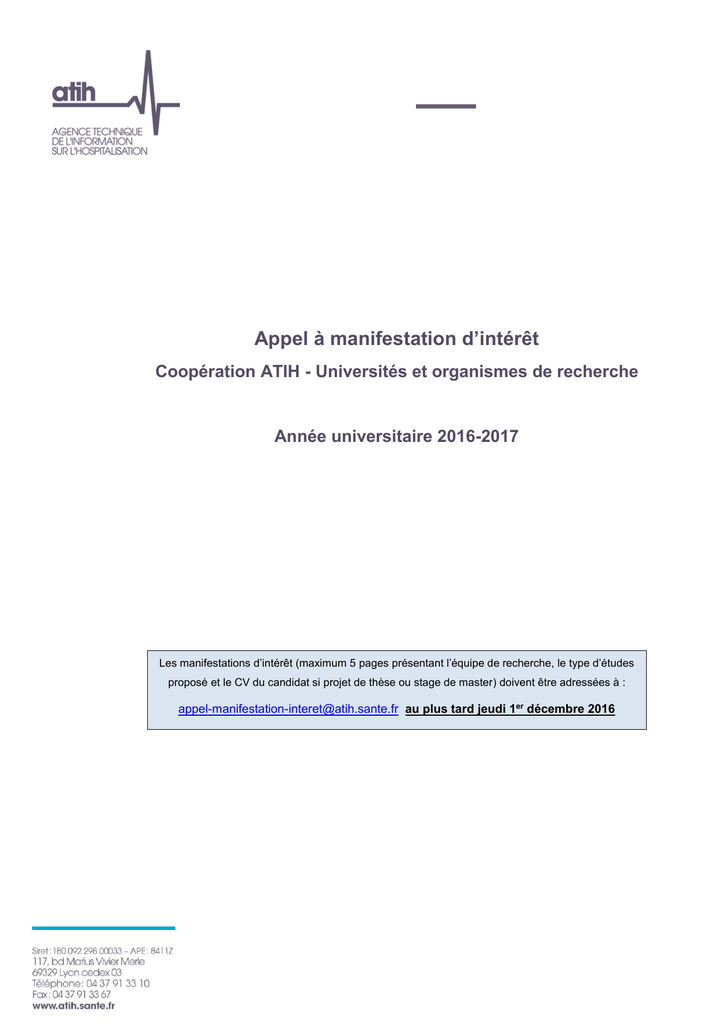 atih
AGENCE TECHNIQUE DE L'INFORMATION SUR L'HOSPITALISATION

Appel à manifestation d'intérêt

Coopération ATIH - Universités et organismes de recherche

Année universitaire 2016-2017

Les manifestations d'intérêt (maximum 5 pages présentant l'équipe de recherche, le type d'études proposé et le CV du candidat si projet de thèse ou stage de master) doivent être adressées à :

appel-manifestation-interet@atih.sante.fr au plus tard jeudi 1$^{er}$ décembre 2016

Siret : 180 092 298 00033 – APE : 8411Z
117, bd Marius Vivier Merle
69329 Lyon cedex 03
Téléphone : 04 37 91 33 10
Fax : 04 37 91 33 67
www.atih.sante.fr